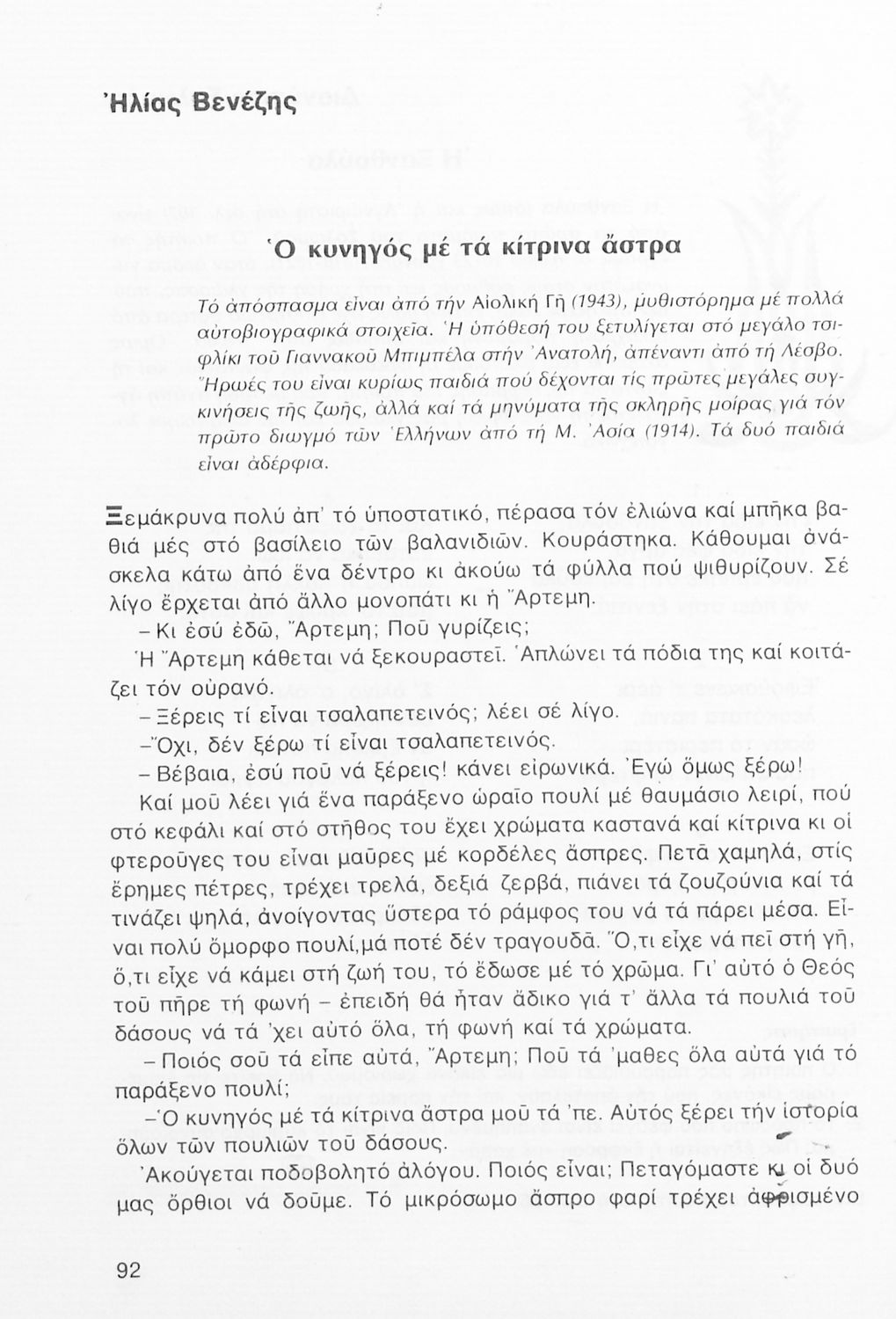 Ἠλίας Βενέζης

Ὁ κυνηγός μέ τά κίτρινα ἄστρα

Τό ἀπόσπασμα εἶναι ἀπό τήν Αἰολική Γῆ (1943), μυθιστόρημα μέ πολλά αὐτοβιογραφικά στοιχεῖα. Ἡ ὑπόθεσή του ξετυλίγεται στό μεγάλο τσιφλίκι τοῦ Γιαννακοῦ Μπιμπέλα στήν Ἀνατολή, ἀπέναντι ἀπό τή Λέσβο. Ἥρωές του εἶναι κυρίως παιδιά πού δέχονται τίς πρῶτες μεγάλες συγκινήσεις τῆς ζωῆς, ἀλλά καί τά μηνύματα τῆς σκληρῆς μοίρας γιά τόν πρῶτο διωγμό τῶν Ἑλλήνων ἀπό τή Μ. Ἀσία (1914). Τά δυό παιδιά εἶναι ἀδέρφια.

Ξεμάκρυνα πολύ ἀπ' τό ὑποστατικό, πέρασα τόν ἐλιώνα καί μπῆκα βαθιά μές στό βασίλειο τῶν βαλανιδιῶν. Κουράστηκα. Κάθουμαι ἀνάσκελα κάτω ἀπό ἕνα δέντρο κι ἀκούω τά φύλλα πού ψιθυρίζουν. Σέ λίγο ἔρχεται ἀπό ἄλλο μονοπάτι κι ἡ Ἄρτεμη.

– Κι ἐσύ ἐδῶ, Ἄρτεμη; Ποῦ γυρίζεις;

Ἡ Ἄρτεμη κάθεται νά ξεκουραστεῖ. Ἁπλώνει τά πόδια της καί κοιτάζει τόν οὐρανό.

– Ξέρεις τί εἶναι τσαλαπετεινός; λέει σέ λίγο.

–Ὄχι, δέν ξέρω τί εἶναι τσαλαπετεινός.

– Βέβαια, ἐσύ ποῦ νά ξέρεις! κάνει εἰρωνικά. Ἐγώ ὅμως ξέρω!

Καί μοῦ λέει γιά ἕνα παράξενο ὡραῖο πουλί μέ θαυμάσιο λειρί, πού στό κεφάλι καί στό στῆθος του ἔχει χρώματα καστανά καί κίτρινα κι οἱ φτεροῦγες του εἶναι μαῦρες μέ κορδέλες ἄσπρες. Πετᾶ χαμηλά, στίς ἔρημες πέτρες, τρέχει τρελά, δεξιά ζερβά, πιάνει τά ζουζούνια καί τά τινάζει ψηλά, ἀνοίγοντας ὕστερα τό ράμφος του νά τά πάρει μέσα. Εἶναι πολύ ὄμορφο πουλί,μά ποτέ δέν τραγουδᾶ. Ὅ,τι εἶχε νά πεῖ στή γῆ, ὅ,τι εἶχε νά κάμει στή ζωή του, τό ἔδωσε μέ τό χρῶμα. Γι' αὐτό ὁ Θεός τοῦ πῆρε τή φωνή – ἐπειδή θά ἦταν ἄδικο γιά τ' ἄλλα τά πουλιά τοῦ δάσους νά τά 'χει αὐτό ὅλα, τή φωνή καί τά χρώματα.

– Ποιός σοῦ τά εἶπε αὐτά, Ἄρτεμη; Ποῦ τά 'μαθες ὅλα αὐτά γιά τό παράξενο πουλί;

–Ὁ κυνηγός μέ τά κίτρινα ἄστρα μοῦ τά 'πε. Αὐτός ξέρει τήν ἱστορία ὅλων τῶν πουλιῶν τοῦ δάσους.

Ἀκούγεται ποδοβολητό ἀλόγου. Ποιός εἶναι; Πεταγόμαστε κι οἱ δυό μας ὄρθιοι νά δοῦμε. Τό μικρόσωμο ἄσπρο φαρί τρέχει ἀφρισμένο

92